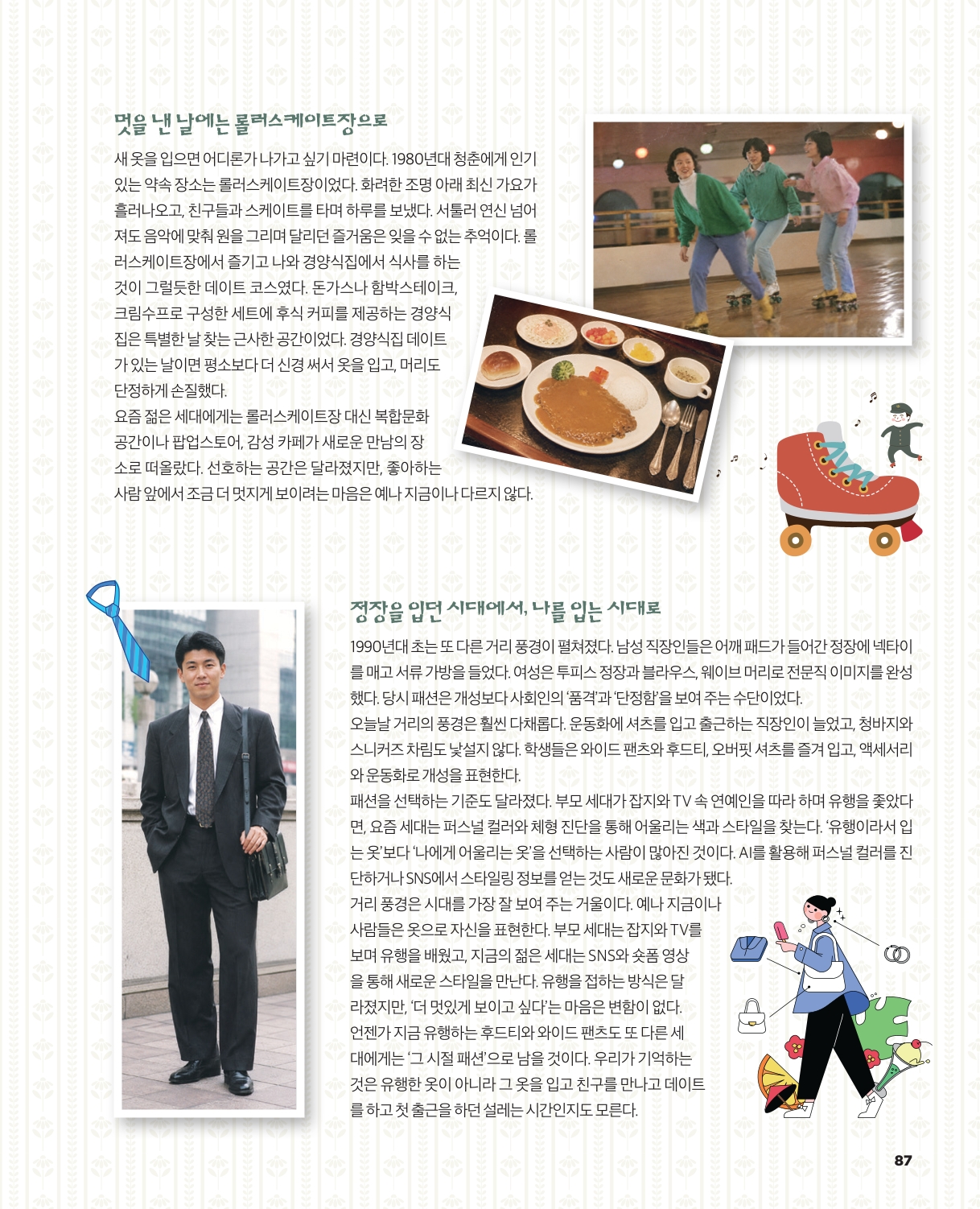 멋을 낸 날에는 롤러스케이트장으로

새 옷을 입으면 어디론가 나가고 싶기 마련이다. 1980년대 청춘에게 인기 있는 약속 장소는 롤러스케이트장이었다. 화려한 조명 아래 최신 가요가 흘러나오고, 친구들과 스케이트를 타며 하루를 보냈다. 서툴러 연신 넘어져도 음악에 맞춰 원을 그리며 달리던 즐거움은 잊을 수 없는 추억이다. 롤러스케이트장에서 즐기고 나와 경양식집에서 식사를 하는 것이 그럴듯한 데이트 코스였다. 돈가스나 함박스테이크, 크림수프로 구성한 세트에 후식 커피를 제공하는 경양식집은 특별한 날 찾는 근사한 공간이었다. 경양식집 데이트가 있는 날이면 평소보다 더 신경 써서 옷을 입고, 머리도 단정하게 손질했다.
요즘 젊은 세대에게는 롤러스케이트장 대신 복합문화 공간이나 팝업스토어, 감성 카페가 새로운 만남의 장소로 떠올랐다. 선호하는 공간은 달라졌지만, 좋아하는 사람 앞에서 조금 더 멋지게 보이려는 마음은 예나 지금이나 다르지 않다.

정장을 입던 시대에서, 나를 입는 시대로

1990년대 초는 또 다른 거리 풍경이 펼쳐졌다. 남성 직장인들은 어깨 패드가 들어간 정장에 넥타이를 매고 서류 가방을 들었다. 여성은 투피스 정장과 블라우스, 웨이브 머리로 전문직 이미지를 완성했다. 당시 패션은 개성보다 사회인의 '품격'과 '단정함'을 보여 주는 수단이었다.
오늘날 거리의 풍경은 훨씬 다채롭다. 운동화에 셔츠를 입고 출근하는 직장인이 늘었고, 청바지와 스니커즈 차림도 낯설지 않다. 학생들은 와이드 팬츠와 후드티, 오버핏 셔츠를 즐겨 입고, 액세서리와 운동화로 개성을 표현한다.
패션을 선택하는 기준도 달라졌다. 부모 세대가 잡지와 TV 속 연예인을 따라 하며 유행을 좇았다면, 요즘 세대는 퍼스널 컬러와 체형 진단을 통해 어울리는 색과 스타일을 찾는다. '유행이라서 입는 옷'보다 '나에게 어울리는 옷'을 선택하는 사람이 많아진 것이다. AI를 활용해 퍼스널 컬러를 진단하거나 SNS에서 스타일링 정보를 얻는 것도 새로운 문화가 됐다.
거리 풍경은 시대를 가장 잘 보여 주는 거울이다. 예나 지금이나 사람들은 옷으로 자신을 표현한다. 부모 세대는 잡지와 TV를 보며 유행을 배웠고, 지금의 젊은 세대는 SNS와 숏폼 영상을 통해 새로운 스타일을 만난다. 유행을 접하는 방식은 달라졌지만, '더 멋있게 보이고 싶다'는 마음은 변함이 없다. 언젠가 지금 유행하는 후드티와 와이드 팬츠도 또 다른 세대에게는 '그 시절 패션'으로 남을 것이다. 우리가 기억하는 것은 유행한 옷이 아니라 그 옷을 입고 친구를 만나고 데이트를 하고 첫 출근을 하던 설레는 시간인지도 모른다.

87